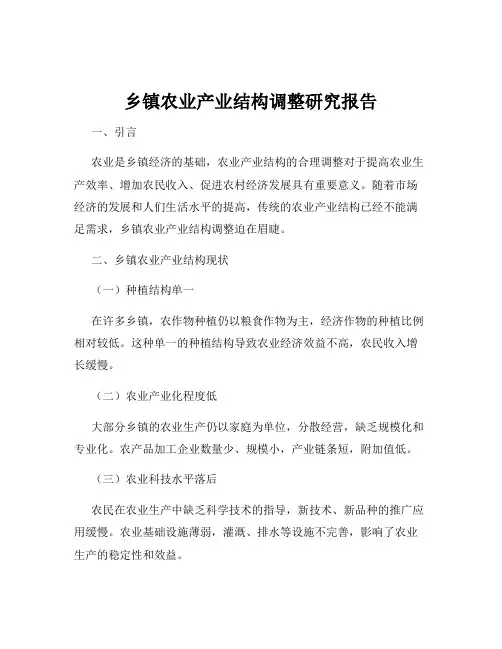 乡镇农业产业结构调整研究报告

一、引言

农业是乡镇经济的基础，农业产业结构的合理调整对于提高农业生产效率、增加农民收入、促进农村经济发展具有重要意义。随着市场经济的发展和人们生活水平的提高，传统的农业产业结构已经不能满足需求，乡镇农业产业结构调整迫在眉睫。

二、乡镇农业产业结构现状

（一）种植结构单一

在许多乡镇，农作物种植仍以粮食作物为主，经济作物的种植比例相对较低。这种单一的种植结构导致农业经济效益不高，农民收入增长缓慢。

（二）农业产业化程度低

大部分乡镇的农业生产仍以家庭为单位，分散经营，缺乏规模化和专业化。农产品加工企业数量少、规模小，产业链条短，附加值低。

（三）农业科技水平落后

农民在农业生产中缺乏科学技术的指导，新技术、新品种的推广应用缓慢。农业基础设施薄弱，灌溉、排水等设施不完善，影响了农业生产的稳定性和效益。